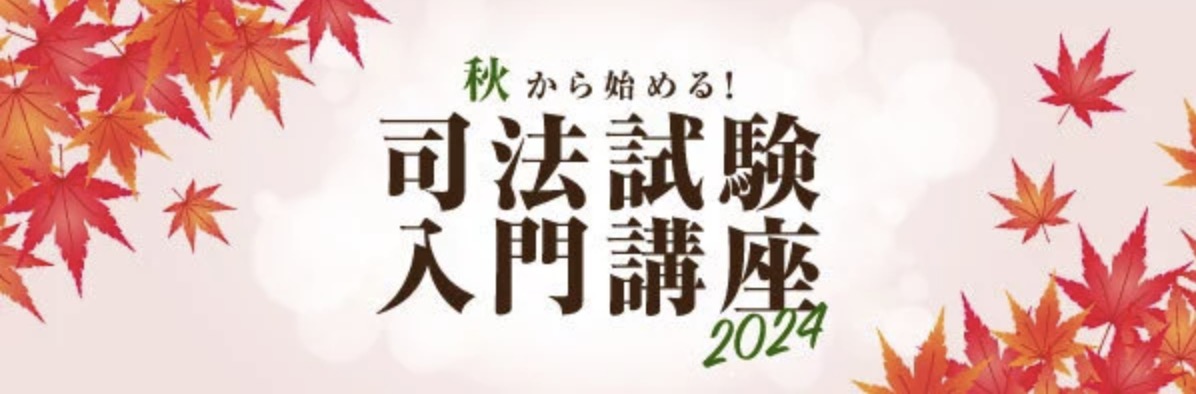 秋から始める！
司法試験
入門講座
2024